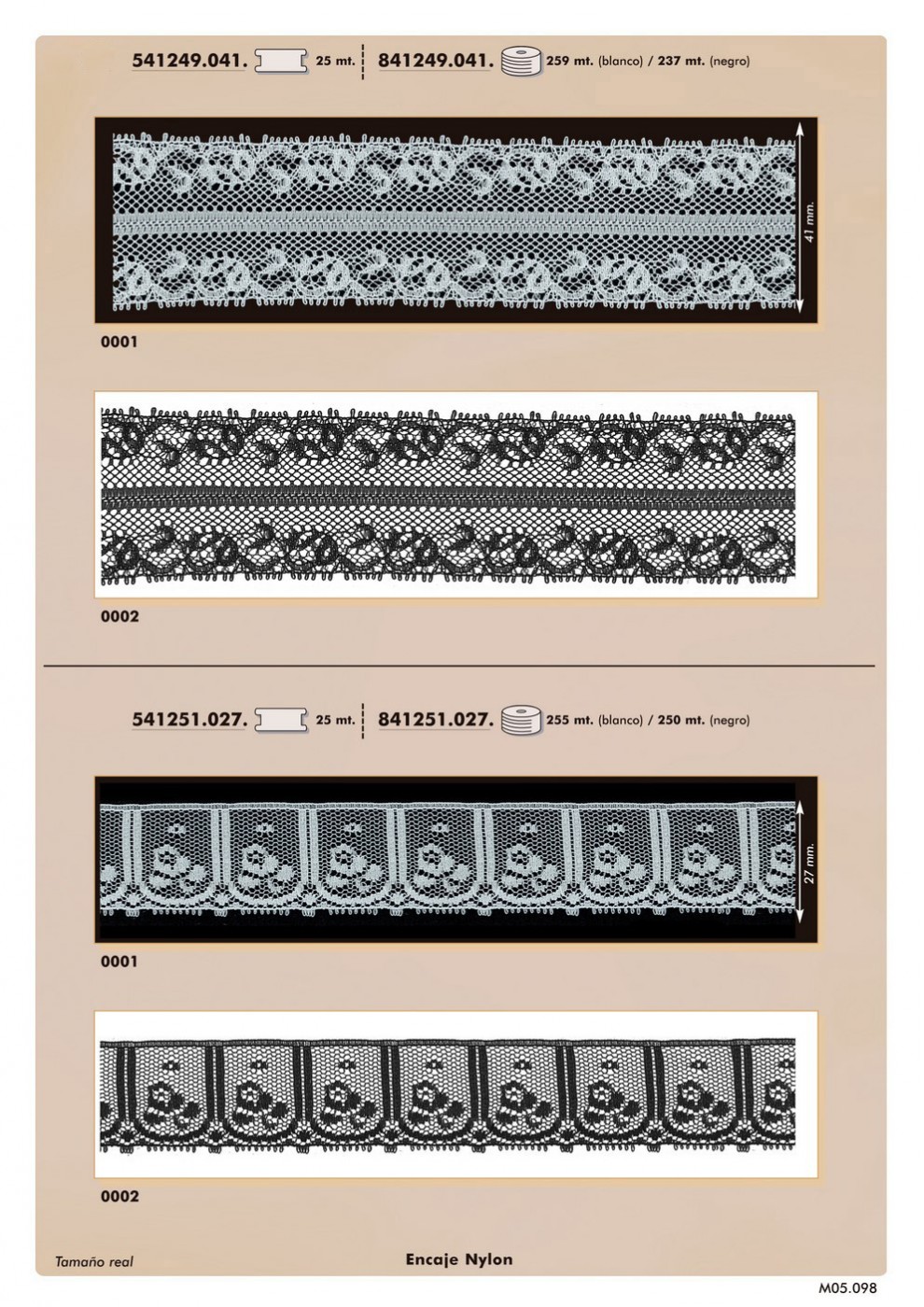 541249.041. 25 mt. 841249.041. 259 mt. (blanco) / 237 mt. (negro)

41 mm.

0001

0002

541251.027. 25 mt. 841251.027. 255 mt. (blanco) / 250 mt. (negro)

27 mm.

0001

0002

Tamaño real

Encaje Nylon

M05.098